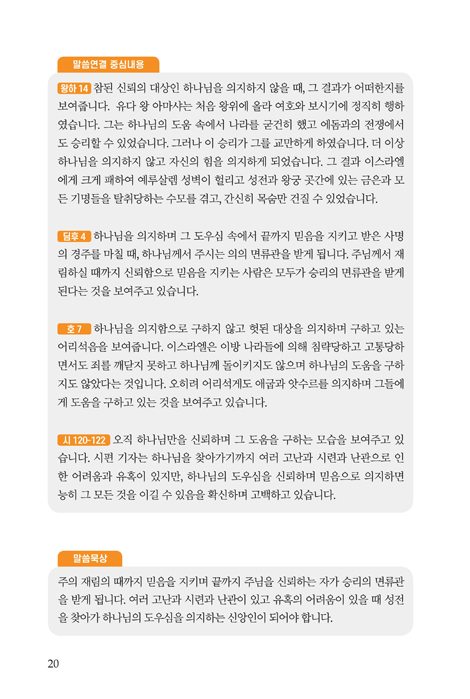 말씀연결 중심내용

왕하 14 참된 신뢰의 대상인 하나님을 의지하지 않을 때, 그 결과가 어떠한지를 보여줍니다. 유다 왕 아마샤는 처음 왕위에 올라 여호와 보시기에 정직히 행하였습니다. 그는 하나님의 도움 속에서 나라를 굳건히 했고 에돔과의 전쟁에서도 승리할 수 있었습니다. 그러나 이 승리가 그를 교만하게 하였습니다. 더 이상 하나님을 의지하지 않고 자신의 힘을 의지하게 되었습니다. 그 결과 이스라엘에게 크게 패하여 예루살렘 성벽이 헐리고 성전과 왕궁 곳간에 있는 금은과 모든 기명들을 탈취당하는 수모를 겪고, 간신히 목숨만 건질 수 있었습니다.

딤후 4 하나님을 의지하며 그 도우심 속에서 끝까지 믿음을 지키고 받은 사명의 경주를 마칠 때, 하나님께서 주시는 의의 면류관을 받게 됩니다. 주님께서 재림하실 때까지 신뢰함으로 믿음을 지키는 사람은 모두가 승리의 면류관을 받게 된다는 것을 보여주고 있습니다.

호 7 하나님을 의지함으로 구하지 않고 헛된 대상을 의지하며 구하고 있는 어리석음을 보여줍니다. 이스라엘은 이방 나라들에 의해 침략당하고 고통당하면서도 죄를 깨닫지 못하고 하나님께 돌이키지도 않으며 하나님의 도움을 구하지도 않았다는 것입니다. 오히려 어리석게도 애굽과 앗수르를 의지하며 그들에게 도움을 구하고 있는 것을 보여주고 있습니다.

시 120-122 오직 하나님만을 신뢰하며 그 도움을 구하는 모습을 보여주고 있습니다. 시편 기자는 하나님을 찾아가기까지 여러 고난과 시련과 난관으로 인한 어려움과 유혹이 있지만, 하나님의 도우심을 신뢰하며 믿음으로 의지하면 능히 그 모든 것을 이길 수 있음을 확신하며 고백하고 있습니다.

말씀묵상

주의 재림의 때까지 믿음을 지키며 끝까지 주님을 신뢰하는 자가 승리의 면류관을 받게 됩니다. 여러 고난과 시련과 난관이 있고 유혹의 어려움이 있을 때 성전을 찾아가 하나님의 도우심을 의지하는 신앙인이 되어야 합니다.

20